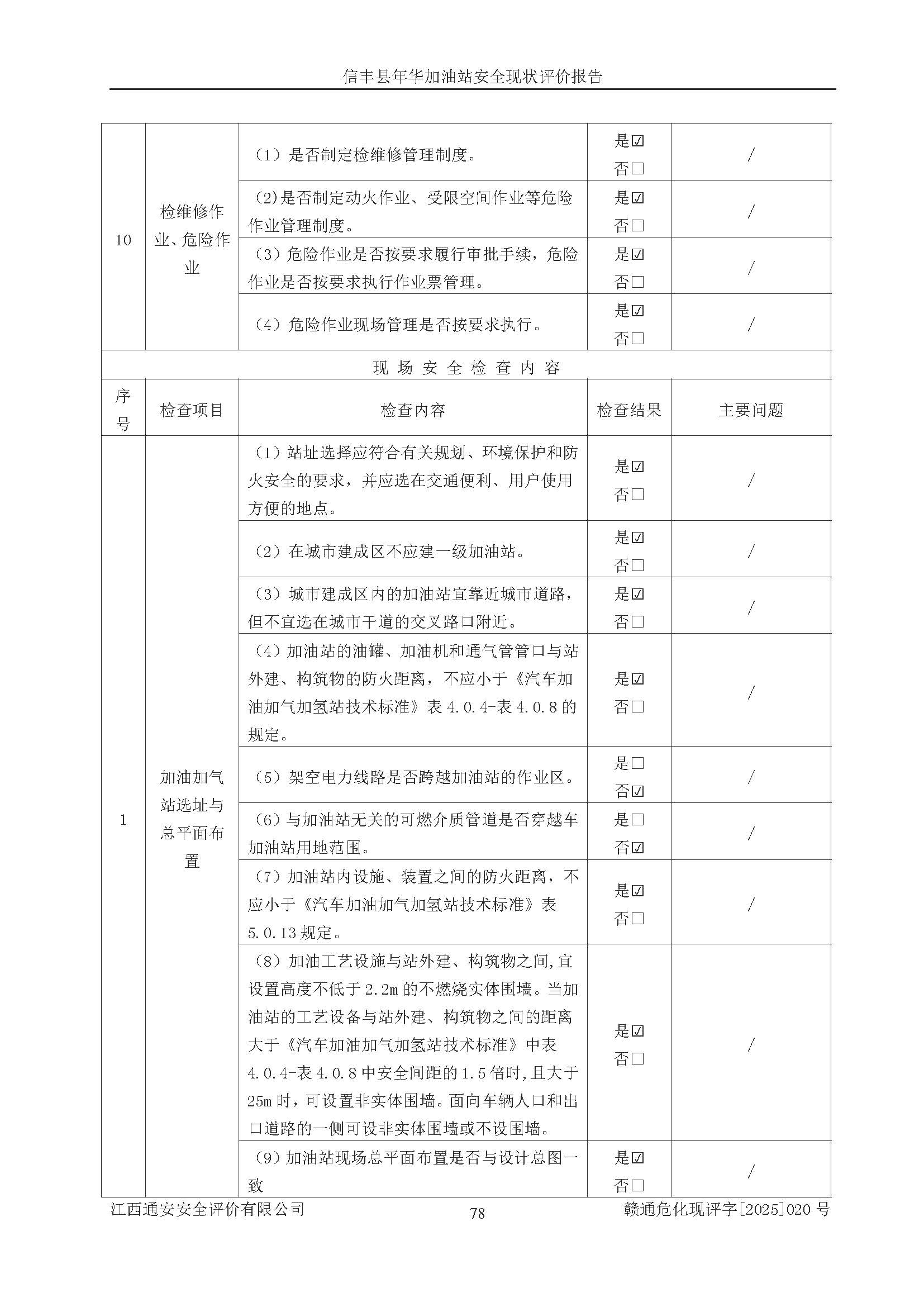 信丰县年华加油站安全现状评价报告

| 10 | 检维修作业、危险作业 | （1）是否制定检维修管理制度。 | 是☑ 否□ | / |
|---|---|---|---|---|
| | | (2)是否制定动火作业、受限空间作业等危险作业管理制度。 | 是☑ 否□ | / |
| | | (3)危险作业是否按要求履行审批手续，危险作业是否按要求执行作业票管理。 | 是☑ 否□ | / |
| | | （4）危险作业现场管理是否按要求执行。 | 是☑ 否□ | / |
| 现 场 安 全 检 查 内 容 | | | | |
| 序号 | 检查项目 | 检查内容 | 检查结果 | 主要问题 |
| 1 | 加油加气站选址与总平面布置 | （1）站址选择应符合有关规划、环境保护和防火安全的要求，并应选在交通便利、用户使用方便的地点。 | 是☑ 否□ | / |
| | | （2）在城市建成区不应建一级加油站。 | 是☑ 否□ | / |
| | | （3）城市建成区内的加油站宜靠近城市道路，但不宜选在城市干道的交叉路口附近。 | 是☑ 否□ | / |
| | | （4）加油站的油罐、加油机和通气管管口与站外建、构筑物的防火距离，不应小于《汽车加油加气加氢站技术标准》表 4.0.4-表 4.0.8 的规定。 | 是☑ 否□ | / |
| | | （5）架空电力线路是否跨越加油站的作业区。 | 是□ 否☑ | / |
| | | （6）与加油站无关的可燃介质管道是否穿越车加油站用地范围。 | 是□ 否☑ | / |
| | | （7）加油站内设施、装置之间的防火距离，不应小于《汽车加油加气加氢站技术标准》表 5.0.13 规定。 | 是☑ 否□ | / |
| | | （8）加油工艺设施与站外建、构筑物之间,宜设置高度不低于 2.2m 的不燃烧实体围墙。当加油站的工艺设备与站外建、构筑物之间的距离大于《汽车加油加气加氢站技术标准》中表 4.0.4-表 4.0.8 中安全间距的 1.5 倍时,且大于 25m 时，可设置非实体围墙。面向车辆人口和出口道路的一侧可设非实体围墙或不设围墙。 | 是☑ 否□ | / |
| | | （9）加油站现场总平面布置是否与设计总图一致 | 是☑ 否□ | / |

江西通安安全评价有限公司　78　赣通危化现评字[2025]020 号